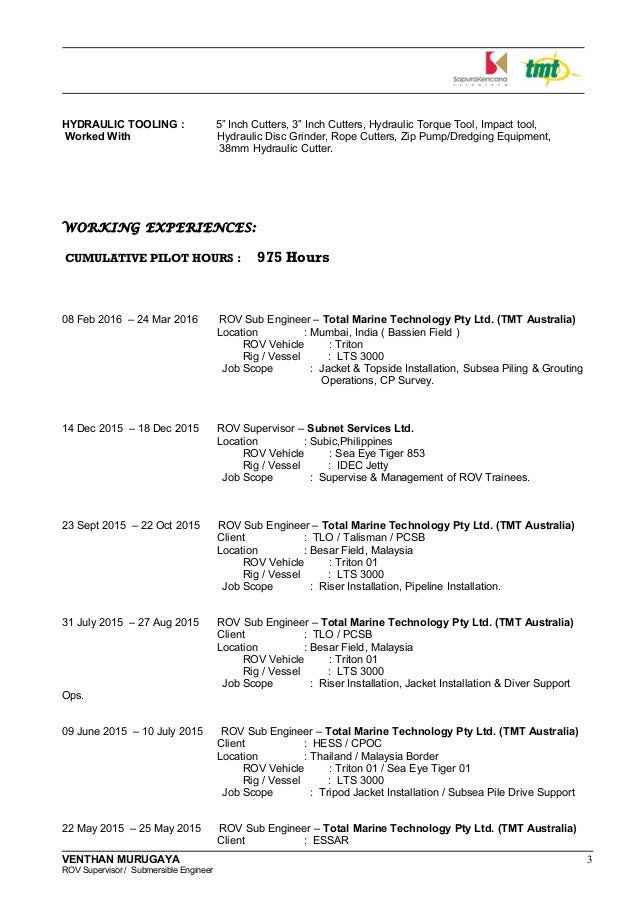 SapuraKencana PETROLEUM
tmt

HYDRAULIC TOOLING : Worked With
5" Inch Cutters, 3" Inch Cutters, Hydraulic Torque Tool, Impact tool, Hydraulic Disc Grinder, Rope Cutters, Zip Pump/Dredging Equipment, 38mm Hydraulic Cutter.

WORKING EXPERIENCES:

CUMULATIVE PILOT HOURS : 975 Hours

08 Feb 2016 – 24 Mar 2016 ROV Sub Engineer – Total Marine Technology Pty Ltd. (TMT Australia)
Location : Mumbai, India ( Bassien Field )
ROV Vehicle : Triton
Rig / Vessel : LTS 3000
Job Scope : Jacket & Topside Installation, Subsea Piling & Grouting Operations, CP Survey.

14 Dec 2015 – 18 Dec 2015 ROV Supervisor – Subnet Services Ltd.
Location : Subic,Philippines
ROV Vehicle : Sea Eye Tiger 853
Rig / Vessel : IDEC Jetty
Job Scope : Supervise & Management of ROV Trainees.

23 Sept 2015 – 22 Oct 2015 ROV Sub Engineer – Total Marine Technology Pty Ltd. (TMT Australia)
Client : TLO / Talisman / PCSB
Location : Besar Field, Malaysia
ROV Vehicle : Triton 01
Rig / Vessel : LTS 3000
Job Scope : Riser Installation, Pipeline Installation.

31 July 2015 – 27 Aug 2015 ROV Sub Engineer – Total Marine Technology Pty Ltd. (TMT Australia)
Client : TLO / PCSB
Location : Besar Field, Malaysia
ROV Vehicle : Triton 01
Rig / Vessel : LTS 3000
Job Scope : Riser Installation, Jacket Installation & Diver Support Ops.

09 June 2015 – 10 July 2015 ROV Sub Engineer – Total Marine Technology Pty Ltd. (TMT Australia)
Client : HESS / CPOC
Location : Thailand / Malaysia Border
ROV Vehicle : Triton 01 / Sea Eye Tiger 01
Rig / Vessel : LTS 3000
Job Scope : Tripod Jacket Installation / Subsea Pile Drive Support

22 May 2015 – 25 May 2015 ROV Sub Engineer – Total Marine Technology Pty Ltd. (TMT Australia)
Client : ESSAR

VENTHAN MURUGAYA
ROV Supervisor / Submersible Engineer
3